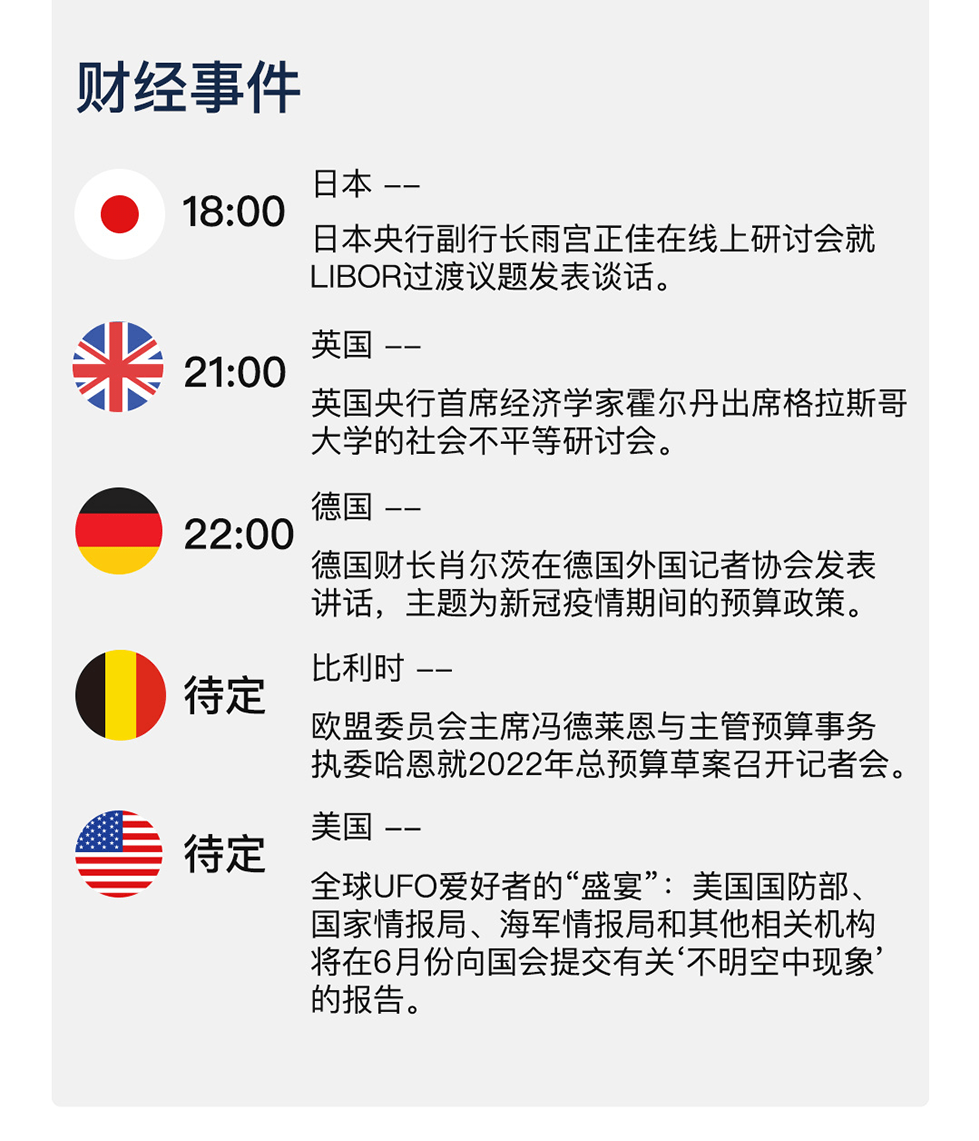 财经事件

18:00

日本 ——

日本央行副行长雨宫正佳在线上研讨会就LIBOR过渡议题发表谈话。

21:00

英国 ——

英国央行首席经济学家霍尔丹出席格拉斯哥大学的社会不平等研讨会。

22:00

德国 ——

德国财长肖尔茨在德国外国记者协会发表讲话，主题为新冠疫情期间的预算政策。

待定

比利时 ——

欧盟委员会主席冯德莱恩与主管预算事务执委哈恩就2022年总预算草案召开记者会。

待定

美国 ——

全球UFO爱好者的“盛宴”：美国国防部、国家情报局、海军情报局和其他相关机构将在6月份向国会提交有关‘不明空中现象’的报告。